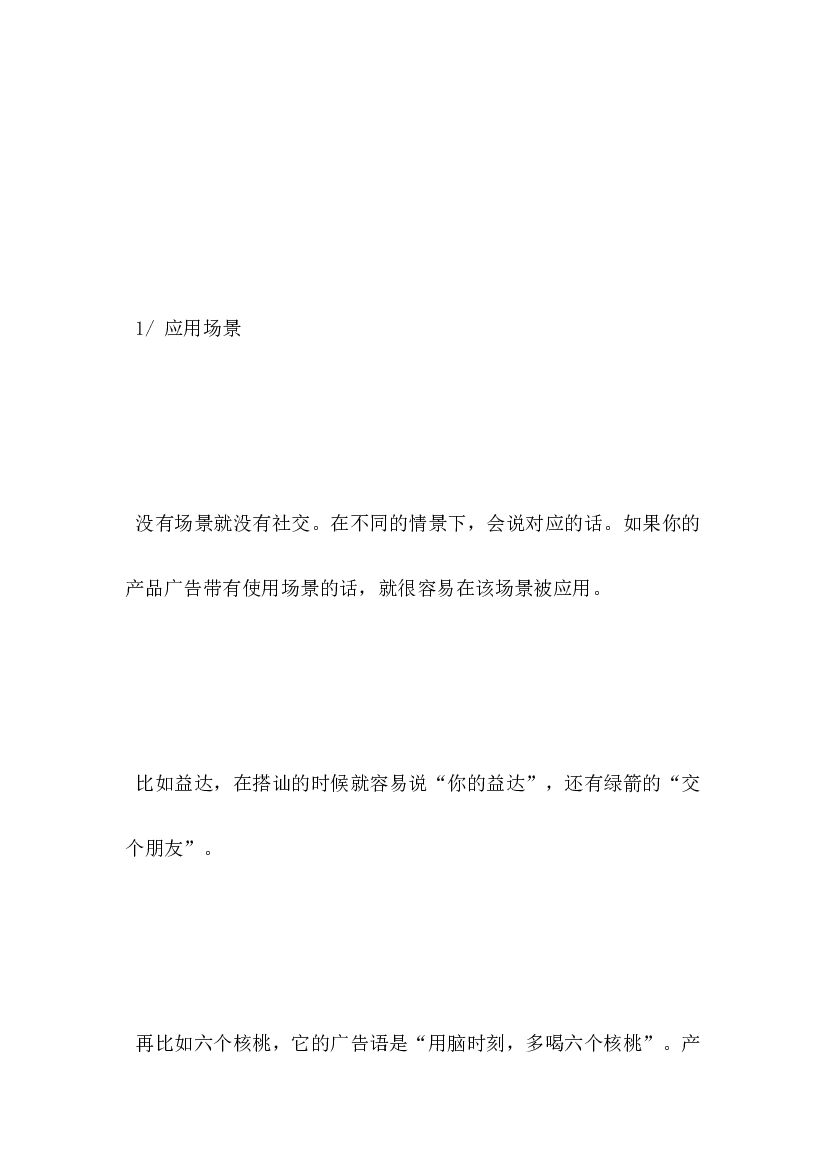 1/ 应用场景

没有场景就没有社交。在不同的情景下，会说对应的话。如果你的产品广告带有使用场景的话，就很容易在该场景被应用。

比如益达，在搭讪的时候就容易说“你的益达”，还有绿箭的“交个朋友”。

再比如六个核桃，它的广告语是“用脑时刻，多喝六个核桃”。产